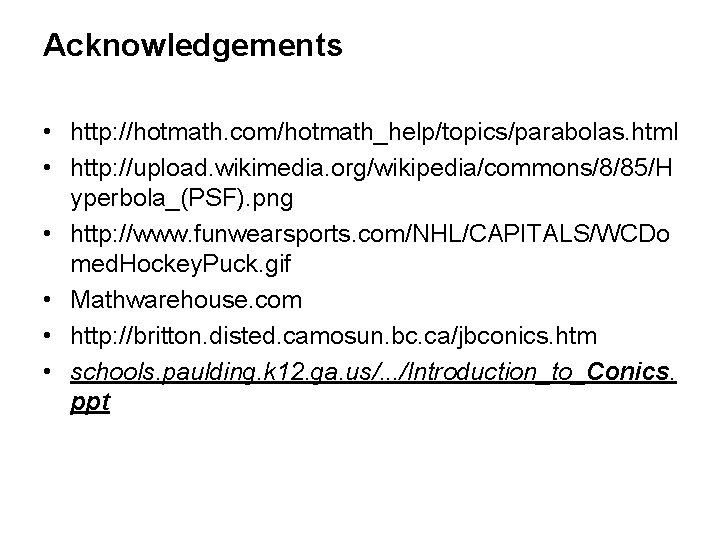 Acknowledgements

• http://hotmath.com/hotmath_help/topics/parabolas.html
• http://upload.wikimedia.org/wikipedia/commons/8/85/Hyperbola_(PSF).png
• http://www.funwearsports.com/NHL/CAPITALS/WCDomedHockeyPuck.gif
• Mathwarehouse.com
• http://britton.disted.camosun.bc.ca/jbconics.htm
• schools.paulding.k12.ga.us/.../Introduction_to_Conics.ppt